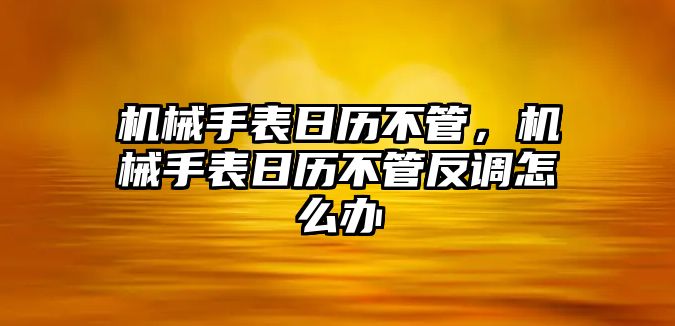 机械手表日历不管，机械手表日历不管反调怎么办